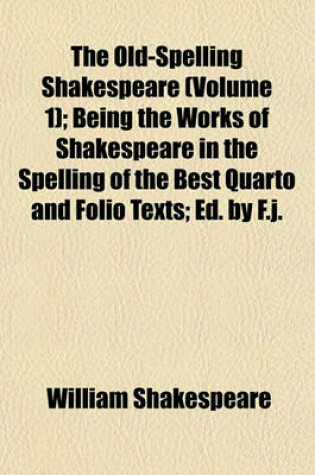 The Old-Spelling Shakespeare (Volume 1); Being the Works of Shakespeare in the Spelling of the Best Quarto and Folio Texts; Ed. by F.j.

William Shakespeare